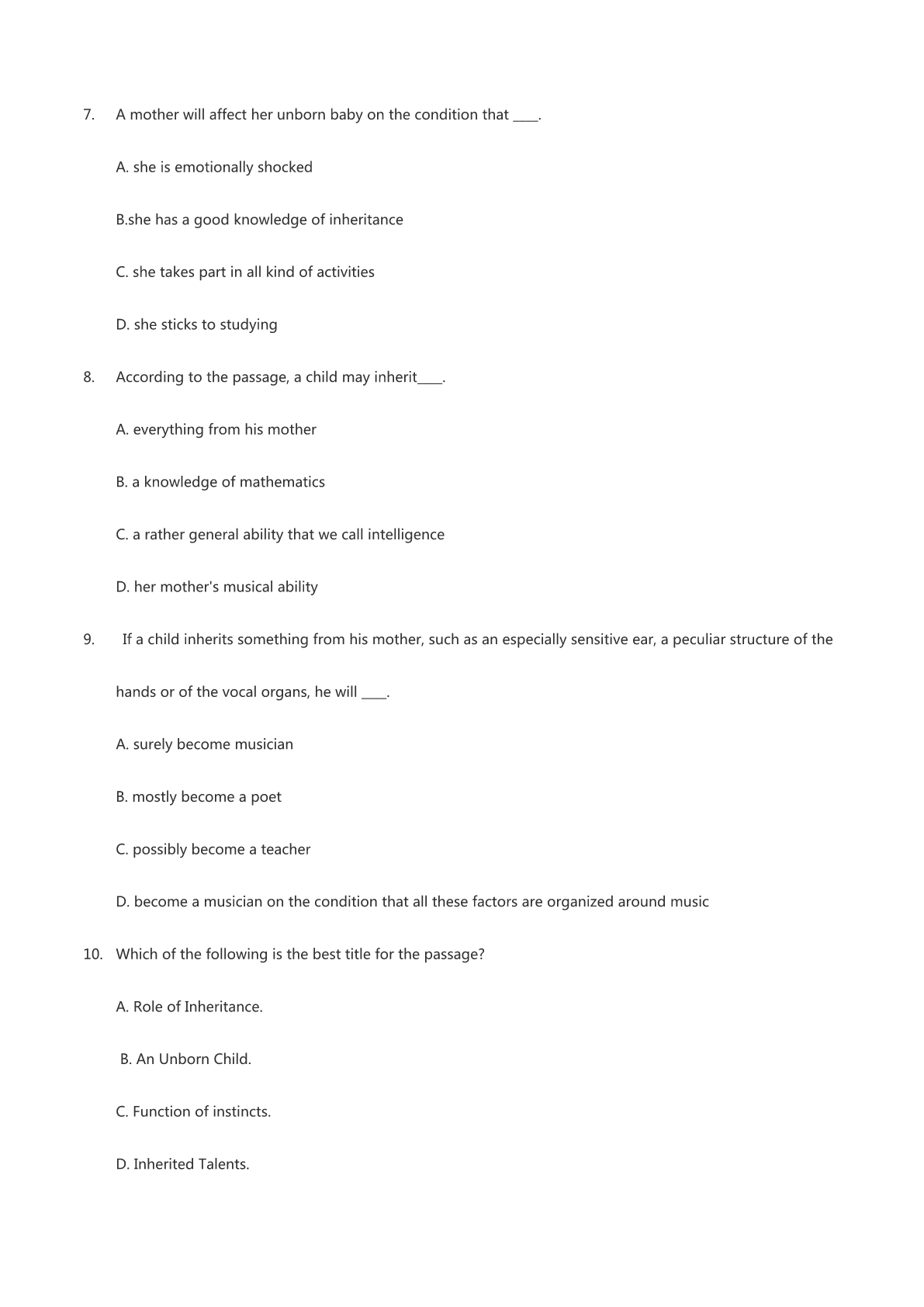 7. A mother will affect her unborn baby on the condition that ____.

A. she is emotionally shocked

B.she has a good knowledge of inheritance

C. she takes part in all kind of activities

D. she sticks to studying

8. According to the passage, a child may inherit____.

A. everything from his mother

B. a knowledge of mathematics

C. a rather general ability that we call intelligence

D. her mother's musical ability

9. If a child inherits something from his mother, such as an especially sensitive ear, a peculiar structure of the hands or of the vocal organs, he will ____.

A. surely become musician

B. mostly become a poet

C. possibly become a teacher

D. become a musician on the condition that all these factors are organized around music

10. Which of the following is the best title for the passage?

A. Role of Inheritance.

B. An Unborn Child.

C. Function of instincts.

D. Inherited Talents.